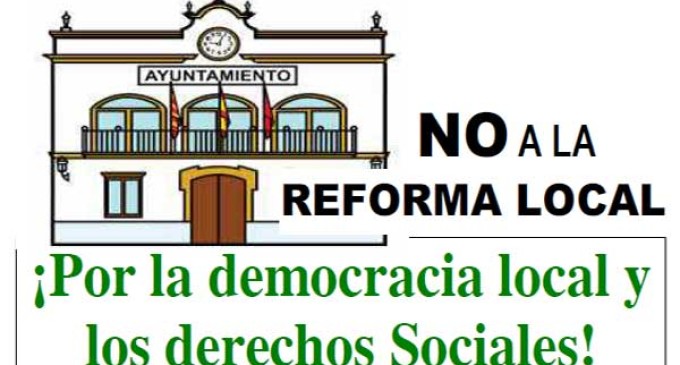 AYUNTAMIENTO

NO A LA REFORMA LOCAL

¡Por la democracia local y los derechos Sociales!